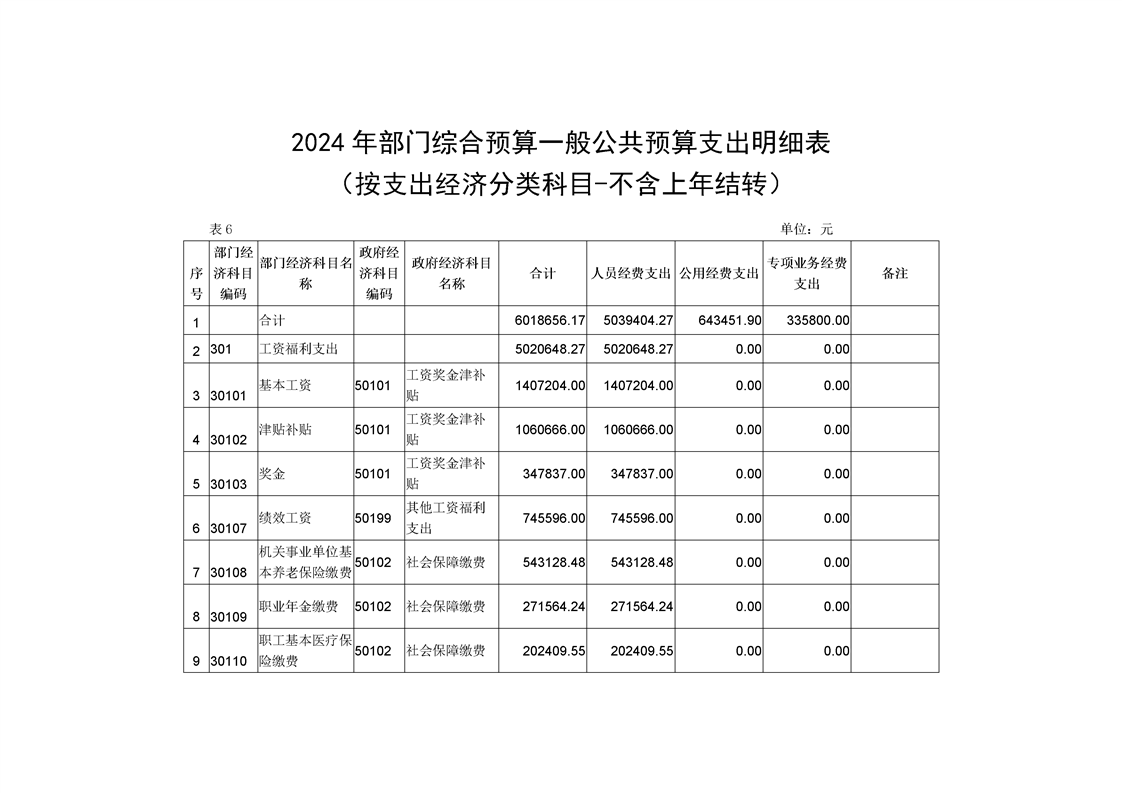 2024 年部门综合预算一般公共预算支出明细表
（按支出经济分类科目-不含上年结转）

表 6

单位：元

| 序号 | 部门经济科目编码 | 部门经济科目名称 | 政府经济科目编码 | 政府经济科目名称 | 合计 | 人员经费支出 | 公用经费支出 | 专项业务经费支出 | 备注 |
|---|---|---|---|---|---|---|---|---|---|
| 1 | | 合计 | | | 6018656.17 | 5039404.27 | 643451.90 | 335800.00 | |
| 2 | 301 | 工资福利支出 | | | 5020648.27 | 5020648.27 | 0.00 | 0.00 | |
| 3 | 30101 | 基本工资 | 50101 | 工资奖金津补贴 | 1407204.00 | 1407204.00 | 0.00 | 0.00 | |
| 4 | 30102 | 津贴补贴 | 50101 | 工资奖金津补贴 | 1060666.00 | 1060666.00 | 0.00 | 0.00 | |
| 5 | 30103 | 奖金 | 50101 | 工资奖金津补贴 | 347837.00 | 347837.00 | 0.00 | 0.00 | |
| 6 | 30107 | 绩效工资 | 50199 | 其他工资福利支出 | 745596.00 | 745596.00 | 0.00 | 0.00 | |
| 7 | 30108 | 机关事业单位基本养老保险缴费 | 50102 | 社会保障缴费 | 543128.48 | 543128.48 | 0.00 | 0.00 | |
| 8 | 30109 | 职业年金缴费 | 50102 | 社会保障缴费 | 271564.24 | 271564.24 | 0.00 | 0.00 | |
| 9 | 30110 | 职工基本医疗保险缴费 | 50102 | 社会保障缴费 | 202409.55 | 202409.55 | 0.00 | 0.00 | |